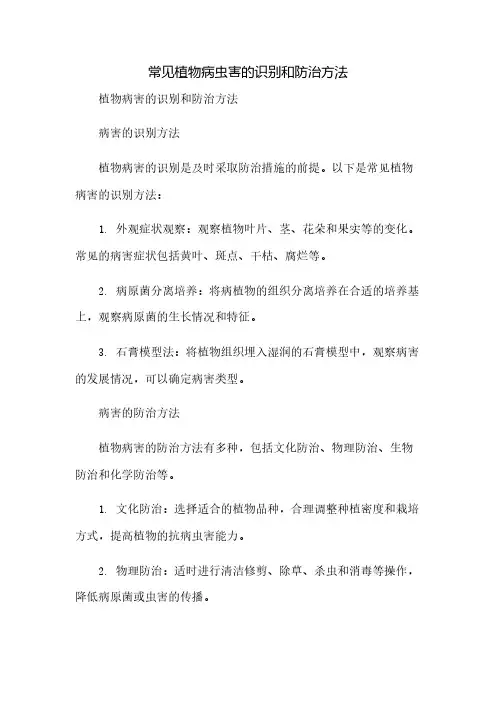 常见植物病虫害的识别和防治方法

植物病害的识别和防治方法

病害的识别方法

植物病害的识别是及时采取防治措施的前提。以下是常见植物病害的识别方法：

1. 外观症状观察：观察植物叶片、茎、花朵和果实等的变化。常见的病害症状包括黄叶、斑点、干枯、腐烂等。

2. 病原菌分离培养：将病植物的组织分离培养在合适的培养基上，观察病原菌的生长情况和特征。

3. 石膏模型法：将植物组织埋入湿润的石膏模型中，观察病害的发展情况，可以确定病害类型。

病害的防治方法

植物病害的防治方法有多种，包括文化防治、物理防治、生物防治和化学防治等。

1. 文化防治：选择适合的植物品种，合理调整种植密度和栽培方式，提高植物的抗病虫害能力。

2. 物理防治：适时进行清洁修剪、除草、杀虫和消毒等操作，降低病原菌或虫害的传播。